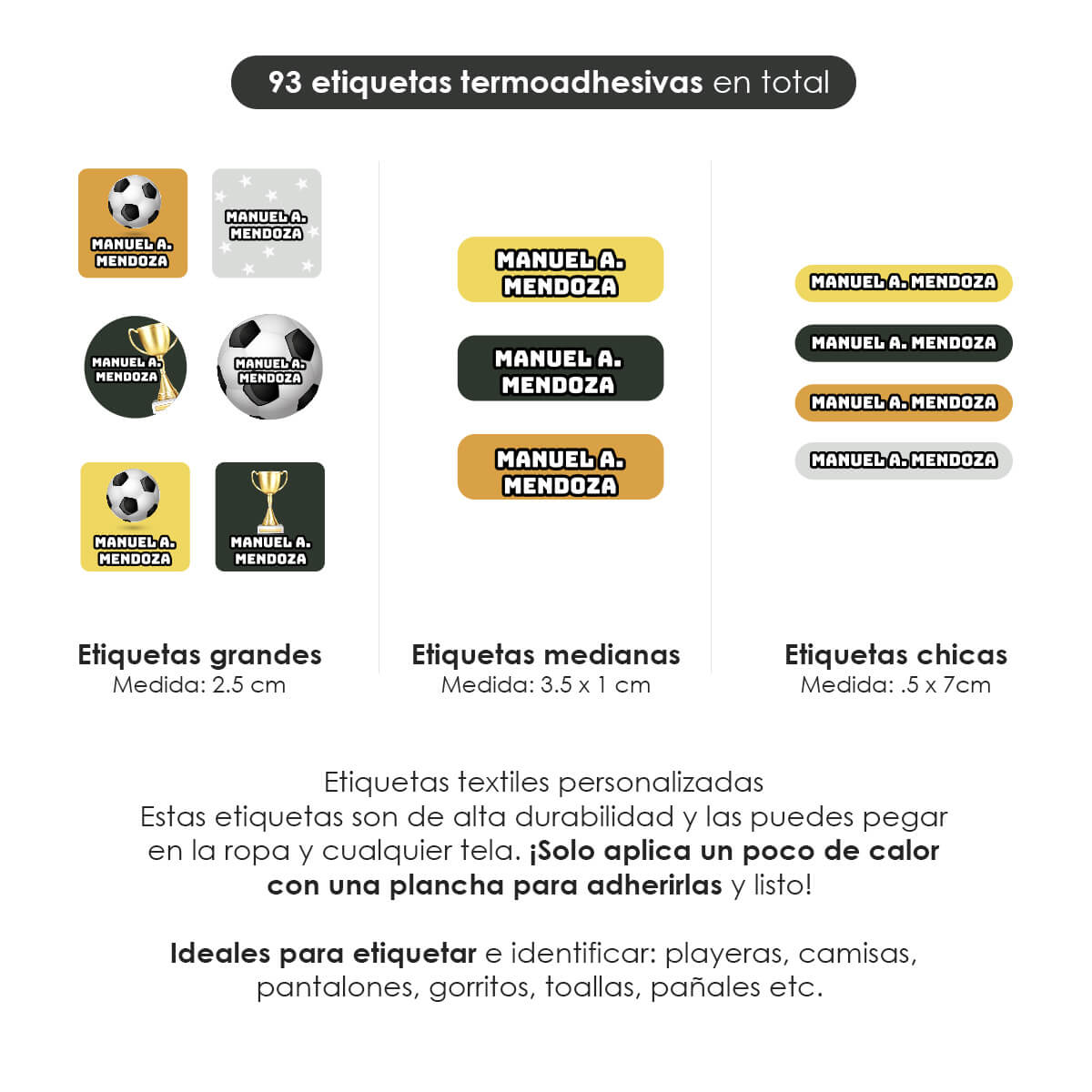 93 etiquetas termoadhesivas en total

MANUEL A. MENDOZA

MANUEL A. MENDOZA

MANUEL A. MENDOZA

MANUEL A. MENDOZA

MANUEL A. MENDOZA

MANUEL A. MENDOZA

Etiquetas grandes
Medida: 2.5 cm

MANUEL A. MENDOZA

MANUEL A. MENDOZA

MANUEL A. MENDOZA

Etiquetas medianas
Medida: 3.5 x 1 cm

MANUEL A. MENDOZA

MANUEL A. MENDOZA

MANUEL A. MENDOZA

MANUEL A. MENDOZA

Etiquetas chicas
Medida: .5 x 7cm

Etiquetas textiles personalizadas
Estas etiquetas son de alta durabilidad y las puedes pegar en la ropa y cualquier tela. ¡Solo aplica un poco de calor con una plancha para adherirlas y listo!

Ideales para etiquetar e identificar: playeras, camisas, pantalones, gorritos, toallas, pañales etc.